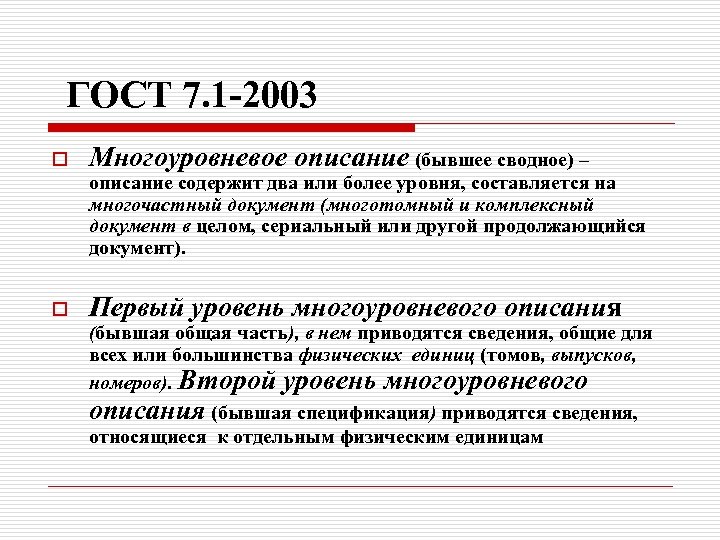 ГОСТ 7.1-2003

Многоуровневое описание (бывшее сводное) – описание содержит два или более уровня, составляется на многочастный документ (многотомный и комплексный документ в целом, сериальный или другой продолжающийся документ).

Первый уровень многоуровневого описания (бывшая общая часть), в нем приводятся сведения, общие для всех или большинства физических единиц (томов, выпусков, номеров). Второй уровень многоуровневого описания (бывшая спецификация) приводятся сведения, относящиеся к отдельным физическим единицам